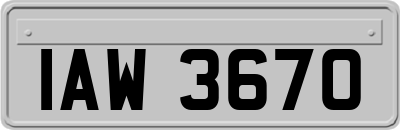 IAW 3670